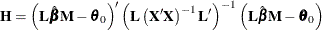 $\mathbf{H} = \left(\mathbf{L}\hat{\boldsymbol{\beta}}\mathbf{M} - \boldsymbol{\theta}_0\right)' \left(\mathbf{L}\left(\mathbf{X}'\mathbf{X}\right)^{-1}\mathbf{L}'\right)^{-1} \left(\mathbf{L}\hat{\boldsymbol{\beta}}\mathbf{M} - \boldsymbol{\theta}_0\right)$